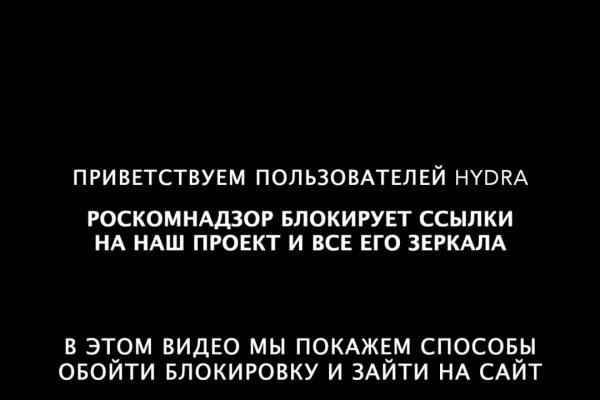 ПРИВЕТСТВУЕМ ПОЛЬЗОВАТЕЛЕЙ HYDRA

РОСКОМНАДЗОР БЛОКИРУЕТ ССЫЛКИ НА НАШ ПРОЕКТ И ВСЕ ЕГО ЗЕРКАЛА

В ЭТОМ ВИДЕО МЫ ПОКАЖЕМ СПОСОБЫ ОБОЙТИ БЛОКИРОВКУ И ЗАЙТИ НА САЙТ